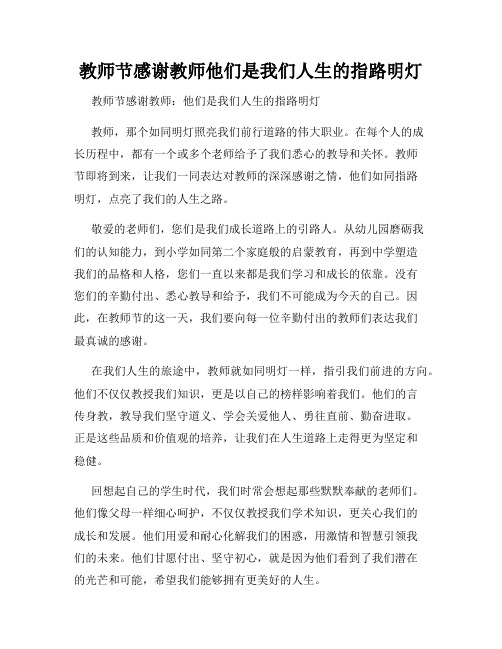 教师节感谢教师他们是我们人生的指路明灯

教师节感谢教师：他们是我们人生的指路明灯

教师，那个如同明灯照亮我们前行道路的伟大职业。在每个人的成长历程中，都有一个或多个老师给予了我们悉心的教导和关怀。教师节即将到来，让我们一同表达对教师的深深感谢之情，他们如同指路明灯，点亮了我们的人生之路。

敬爱的老师们，您们是我们成长道路上的引路人。从幼儿园磨砺我们的认知能力，到小学如同第二个家庭般的启蒙教育，再到中学塑造我们的品格和人格，您们一直以来都是我们学习和成长的依靠。没有您们的辛勤付出、悉心教导和给予，我们不可能成为今天的自己。因此，在教师节的这一天，我们要向每一位辛勤付出的教师们表达我们最真诚的感谢。

在我们人生的旅途中，教师就如同明灯一样，指引我们前进的方向。他们不仅仅教授我们知识，更是以自己的榜样影响着我们。他们的言传身教，教导我们坚守道义、学会关爱他人、勇往直前、勤奋进取。正是这些品质和价值观的培养，让我们在人生道路上走得更为坚定和稳健。

回想起自己的学生时代，我们时常会想起那些默默奉献的老师们。他们像父母一样细心呵护，不仅仅教授我们学术知识，更关心我们的成长和发展。他们用爱和耐心化解我们的困惑，用激情和智慧引领我们的未来。他们甘愿付出、坚守初心，就是因为他们看到了我们潜在的光芒和可能，希望我们能够拥有更美好的人生。